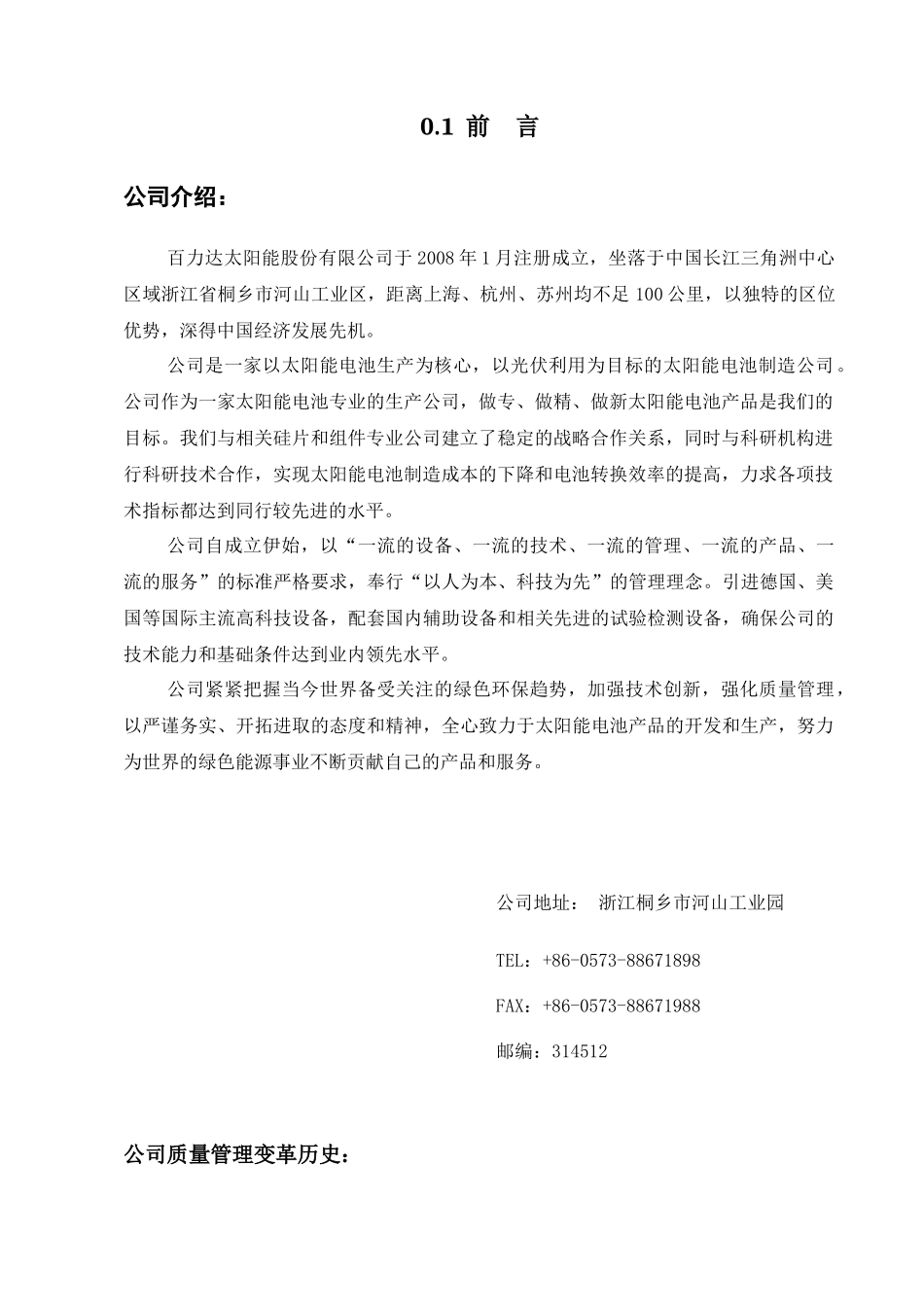 0.1 前　言

公司介绍：

百力达太阳能股份有限公司于 2008 年 1 月注册成立，坐落于中国长江三角洲中心区域浙江省桐乡市河山工业区，距离上海、杭州、苏州均不足 100 公里，以独特的区位优势，深得中国经济发展先机。

公司是一家以太阳能电池生产为核心，以光伏利用为目标的太阳能电池制造公司。公司作为一家太阳能电池专业的生产公司，做专、做精、做新太阳能电池产品是我们的目标。我们与相关硅片和组件专业公司建立了稳定的战略合作关系，同时与科研机构进行科研技术合作，实现太阳能电池制造成本的下降和电池转换效率的提高，力求各项技术指标都达到同行较先进的水平。

公司自成立伊始，以“一流的设备、一流的技术、一流的管理、一流的产品、一流的服务”的标准严格要求，奉行“以人为本、科技为先”的管理理念。引进德国、美国等国际主流高科技设备，配套国内辅助设备和相关先进的试验检测设备，确保公司的技术能力和基础条件达到业内领先水平。

公司紧紧把握当今世界备受关注的绿色环保趋势，加强技术创新，强化质量管理，以严谨务实、开拓进取的态度和精神，全心致力于太阳能电池产品的开发和生产，努力为世界的绿色能源事业不断贡献自己的产品和服务。

公司地址：　浙江桐乡市河山工业园

TEL：+86-0573-88671898

FAX：+86-0573-88671988

邮编：314512

公司质量管理变革历史：